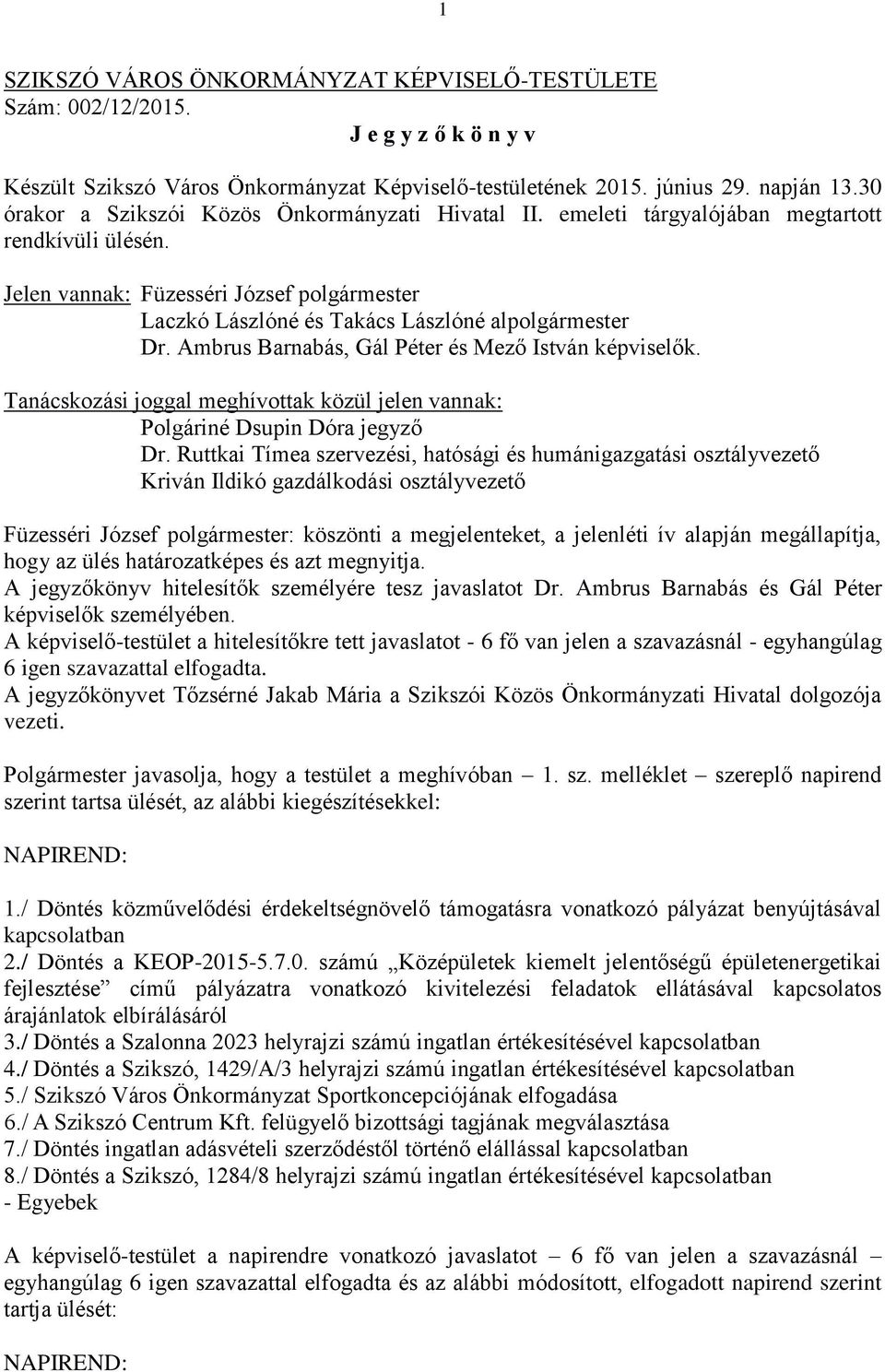 1

SZIKSZÓ VÁROS ÖNKORMÁNYZAT KÉPVISELŐ-TESTÜLETE
Szám: 002/12/2015.

J e g y z ő k ö n y v

Készült Szikszó Város Önkormányzat Képviselő-testületének 2015. június 29. napján 13.30 órakor a Szikszói Közös Önkormányzati Hivatal II. emeleti tárgyalójában megtartott rendkívüli ülésén.

Jelen vannak: Füzesséri József polgármester
Laczkó Lászlóné és Takács Lászlóné alpolgármester
Dr. Ambrus Barnabás, Gál Péter és Mező István képviselők.

Tanácskozási joggal meghívottak közül jelen vannak:
Polgáriné Dsupin Dóra jegyző
Dr. Ruttkai Tímea szervezési, hatósági és humánigazgatási osztályvezető
Kriván Ildikó gazdálkodási osztályvezető

Füzesséri József polgármester: köszönti a megjelenteket, a jelenléti ív alapján megállapítja, hogy az ülés határozatképes és azt megnyitja.
A jegyzőkönyv hitelesítők személyére tesz javaslatot Dr. Ambrus Barnabás és Gál Péter képviselők személyében.
A képviselő-testület a hitelesítőkre tett javaslatot - 6 fő van jelen a szavazásnál - egyhangúlag 6 igen szavazattal elfogadta.
A jegyzőkönyvet Tőzsérné Jakab Mária a Szikszói Közös Önkormányzati Hivatal dolgozója vezeti.

Polgármester javasolja, hogy a testület a meghívóban – 1. sz. melléklet – szereplő napirend szerint tartsa ülését, az alábbi kiegészítésekkel:

NAPIREND:

1./ Döntés közművelődési érdekeltségnövelő támogatásra vonatkozó pályázat benyújtásával kapcsolatban
2./ Döntés a KEOP-2015-5.7.0. számú „Középületek kiemelt jelentőségű épületenergetikai fejlesztése” című pályázatra vonatkozó kivitelezési feladatok ellátásával kapcsolatos árajánlatok elbírálásáról
3./ Döntés a Szalonna 2023 helyrajzi számú ingatlan értékesítésével kapcsolatban
4./ Döntés a Szikszó, 1429/A/3 helyrajzi számú ingatlan értékesítésével kapcsolatban
5./ Szikszó Város Önkormányzat Sportkoncepciójának elfogadása
6./ A Szikszó Centrum Kft. felügyelő bizottsági tagjának megválasztása
7./ Döntés ingatlan adásvételi szerződéstől történő elállással kapcsolatban
8./ Döntés a Szikszó, 1284/8 helyrajzi számú ingatlan értékesítésével kapcsolatban
- Egyebek

A képviselő-testület a napirendre vonatkozó javaslatot – 6 fő van jelen a szavazásnál – egyhangúlag 6 igen szavazattal elfogadta és az alábbi módosított, elfogadott napirend szerint tartja ülését:

NAPIREND: